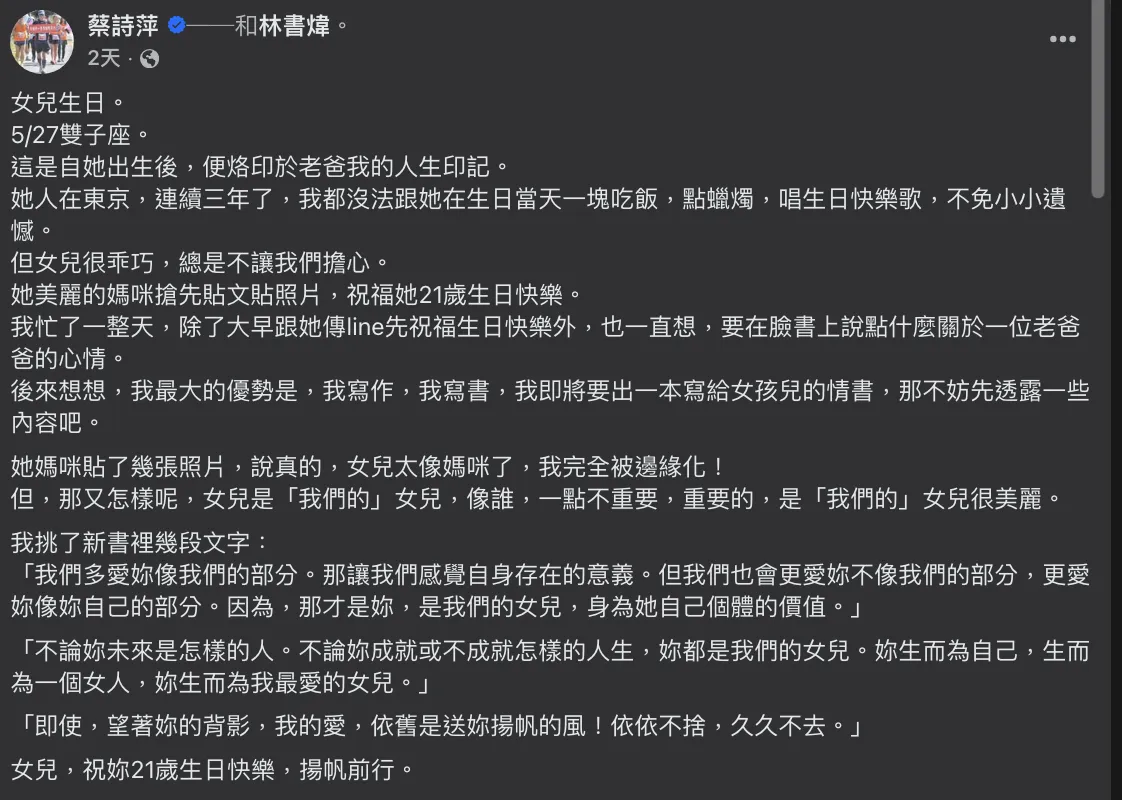 蔡詩萍 ——和林書煒。
2天 ·

女兒生日。
5/27雙子座。
這是自她出生後，便烙印於老爸我的人生印記。
她人在東京，連續三年了，我都沒法跟她在生日當天一塊吃飯，點蠟燭，唱生日快樂歌，不免小小遺憾。
但女兒很乖巧，總是不讓我們擔心。
她美麗的媽咪搶先貼文貼照片，祝福她21歲生日快樂。
我忙了一整天，除了大早跟她傳line先祝福生日快樂外，也一直想，要在臉書上說點什麼關於一位老爸爸的心情。
後來想想，我最大的優勢是，我寫作，我寫書，我即將要出一本寫給女孩兒的情書，那不妨先透露一些內容吧。

她媽咪貼了幾張照片，說真的，女兒太像媽咪了，我完全被邊緣化！
但，那又怎樣呢，女兒是「我們的」女兒，像誰，一點不重要，重要的，是「我們的」女兒很美麗。

我挑了新書裡幾段文字：
「我們多愛妳像我們的部分。那讓我們感覺自身存在的意義。但我們也會更愛妳不像我們的部分，更愛妳像妳自己的部分。因為，那才是妳，是我們的女兒，身為她自己個體的價值。」

「不論妳未來是怎樣的人。不論妳成就或不成就怎樣的人生，妳都是我們的女兒。妳生而為自己，生而為一個女人，妳生而為我最愛的女兒。」

「即使，望著妳的背影，我的愛，依舊是送妳揚帆的風！依依不捨，久久不去。」

女兒，祝妳21歲生日快樂，揚帆前行。